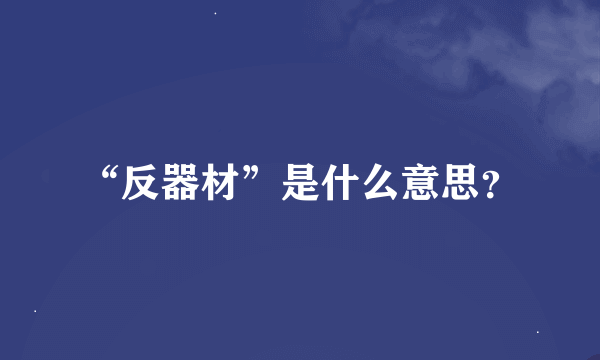 “反器材”是什么意思？